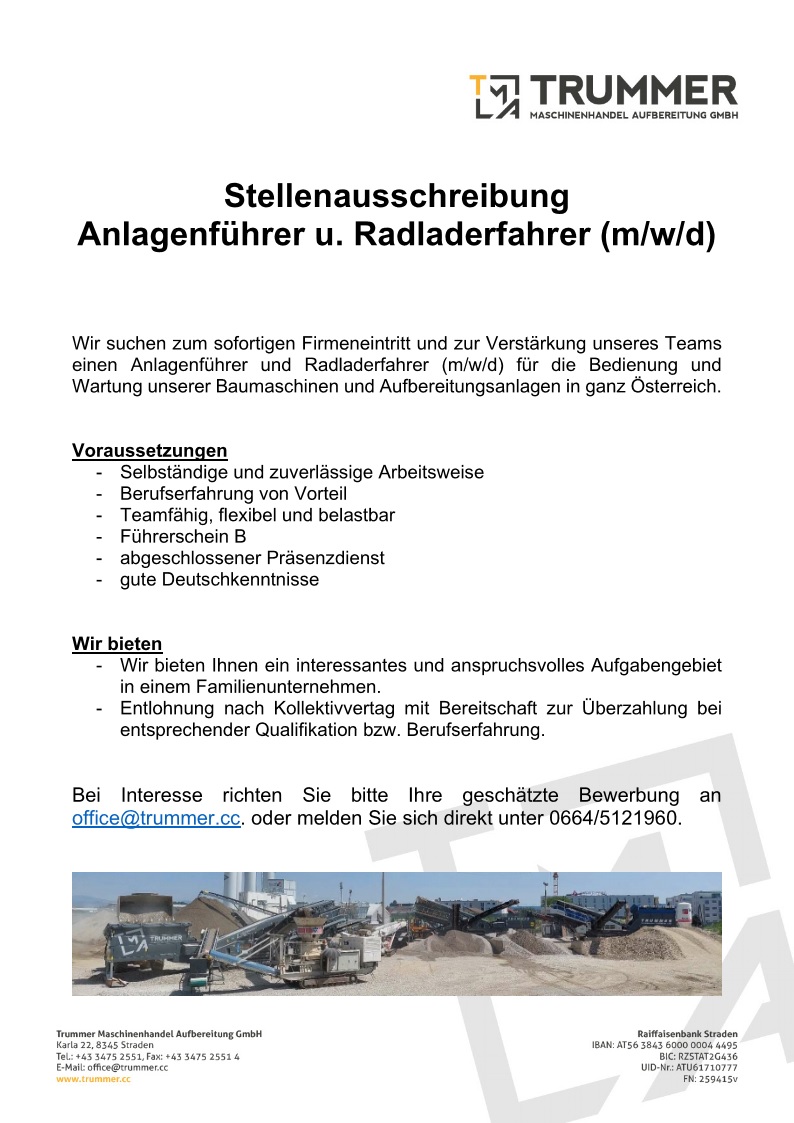 TRUMMER
MASCHINENHANDEL AUFBEREITUNG GMBH

Stellenausschreibung
Anlagenführer u. Radladerfahrer (m/w/d)

Wir suchen zum sofortigen Firmeneintritt und zur Verstärkung unseres Teams einen Anlagenführer und Radladerfahrer (m/w/d) für die Bedienung und Wartung unserer Baumaschinen und Aufbereitungsanlagen in ganz Österreich.

Voraussetzungen
- Selbständige und zuverlässige Arbeitsweise
- Berufserfahrung von Vorteil
- Teamfähig, flexibel und belastbar
- Führerschein B
- abgeschlossener Präsenzdienst
- gute Deutschkenntnisse

Wir bieten
- Wir bieten Ihnen ein interessantes und anspruchsvolles Aufgabengebiet in einem Familienunternehmen.
- Entlohnung nach Kollektivvertag mit Bereitschaft zur Überzahlung bei entsprechender Qualifikation bzw. Berufserfahrung.

Bei Interesse richten Sie bitte Ihre geschätzte Bewerbung an office@trummer.cc. oder melden Sie sich direkt unter 0664/5121960.

TRUMMER

Trummer Maschinenhandel Aufbereitung GmbH
Karla 22, 8345 Straden
Tel.: +43 3475 2551, Fax: +43 3475 2551 4
E-Mail: office@trummer.cc
www.trummer.cc

Raiffaisenbank Straden
IBAN: AT56 3843 6000 0004 4495
BIC: RZSTAT2G436
UID-Nr.: ATU61710777
FN: 259415v